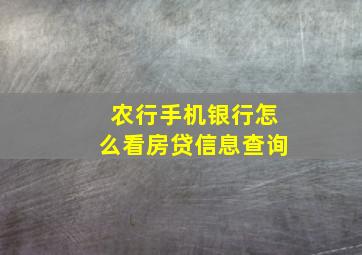 农行手机银行怎么看房贷信息查询